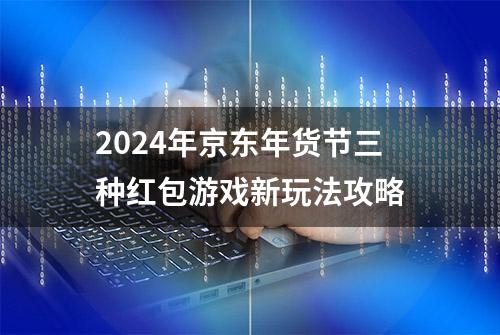 2024年京东年货节三种红包游戏新玩法攻略